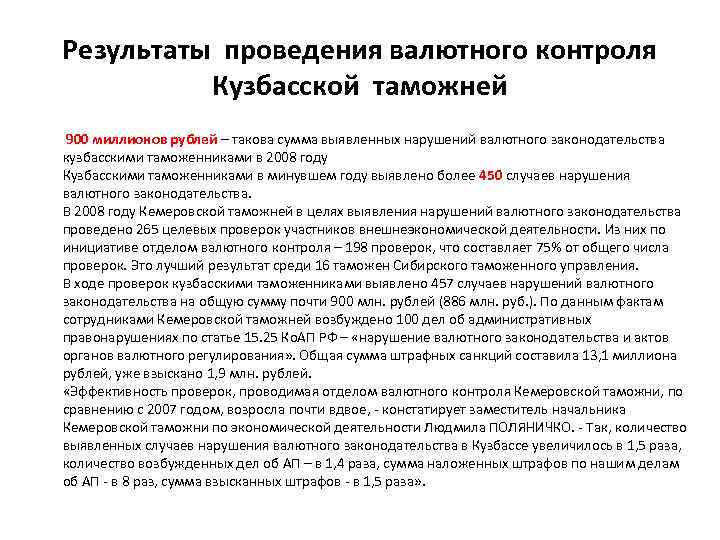 Результаты проведения валютного контроля Кузбасской таможней

900 миллионов рублей – такова сумма выявленных нарушений валютного законодательства кузбасскими таможенниками в 2008 году
Кузбасскими таможенниками в минувшем году выявлено более 450 случаев нарушения валютного законодательства.
В 2008 году Кемеровской таможней в целях выявления нарушений валютного законодательства проведено 265 целевых проверок участников внешнеэкономической деятельности. Из них по инициативе отделом валютного контроля – 198 проверок, что составляет 75% от общего числа проверок. Это лучший результат среди 16 таможен Сибирского таможенного управления.
В ходе проверок кузбасскими таможенниками выявлено 457 случаев нарушений валютного законодательства на общую сумму почти 900 млн. рублей (886 млн. руб.). По данным фактам сотрудниками Кемеровской таможней возбуждено 100 дел об административных правонарушениях по статье 15.25 КоАП РФ – «нарушение валютного законодательства и актов органов валютного регулирования». Общая сумма штрафных санкций составила 13,1 миллиона рублей, уже взыскано 1,9 млн. рублей.
«Эффективность проверок, проводимая отделом валютного контроля Кемеровской таможни, по сравнению с 2007 годом, возросла почти вдвое, - констатирует заместитель начальника Кемеровской таможни по экономической деятельности Людмила ПОЛЯНИЧКО. - Так, количество выявленных случаев нарушения валютного законодательства в Кузбассе увеличилось в 1,5 раза, количество возбужденных дел об АП – в 1,4 раза, сумма наложенных штрафов по нашим делам об АП - в 8 раз, сумма взысканных штрафов - в 1,5 раза».